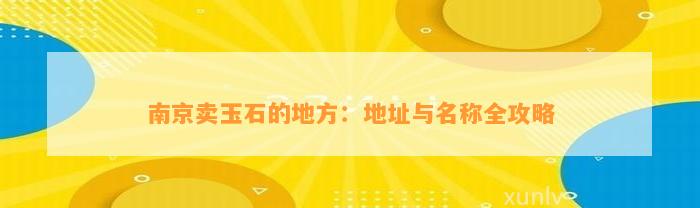 南京卖玉石的地方：地址与名称全攻略

xunlv